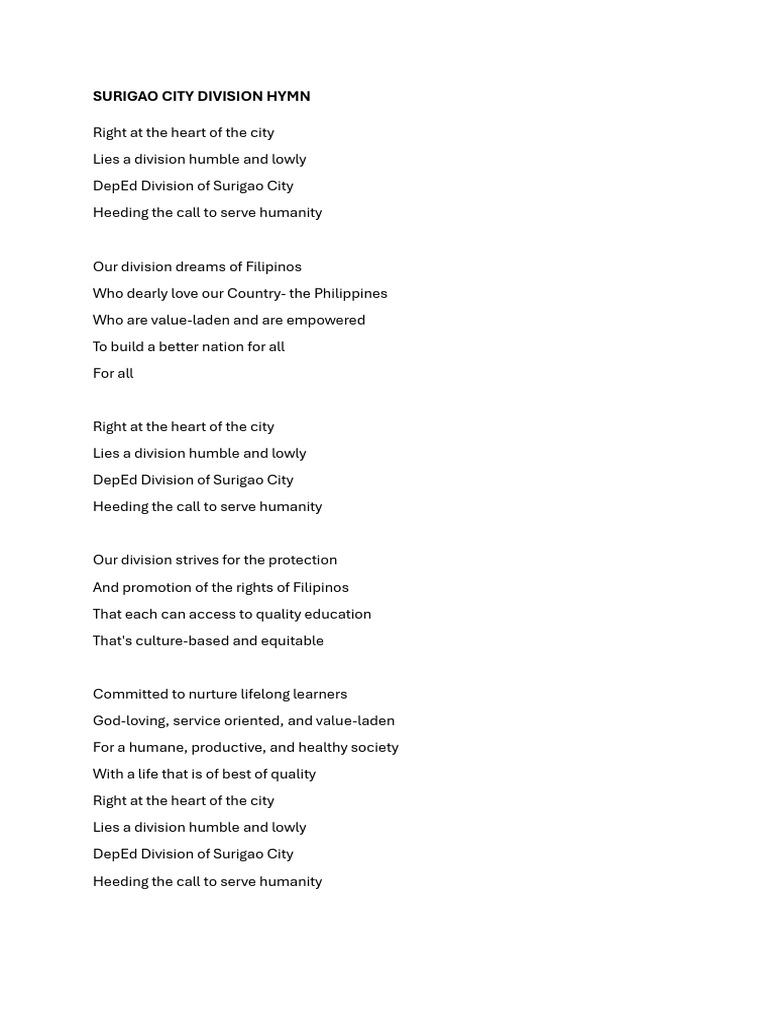 SURIGAO CITY DIVISION HYMN

Right at the heart of the city
Lies a division humble and lowly
DepEd Division of Surigao City
Heeding the call to serve humanity

Our division dreams of Filipinos
Who dearly love our Country- the Philippines
Who are value-laden and are empowered
To build a better nation for all
For all

Right at the heart of the city
Lies a division humble and lowly
DepEd Division of Surigao City
Heeding the call to serve humanity

Our division strives for the protection
And promotion of the rights of Filipinos
That each can access to quality education
That's culture-based and equitable

Committed to nurture lifelong learners
God-loving, service oriented, and value-laden
For a humane, productive, and healthy society
With a life that is of best of quality
Right at the heart of the city
Lies a division humble and lowly
DepEd Division of Surigao City
Heeding the call to serve humanity